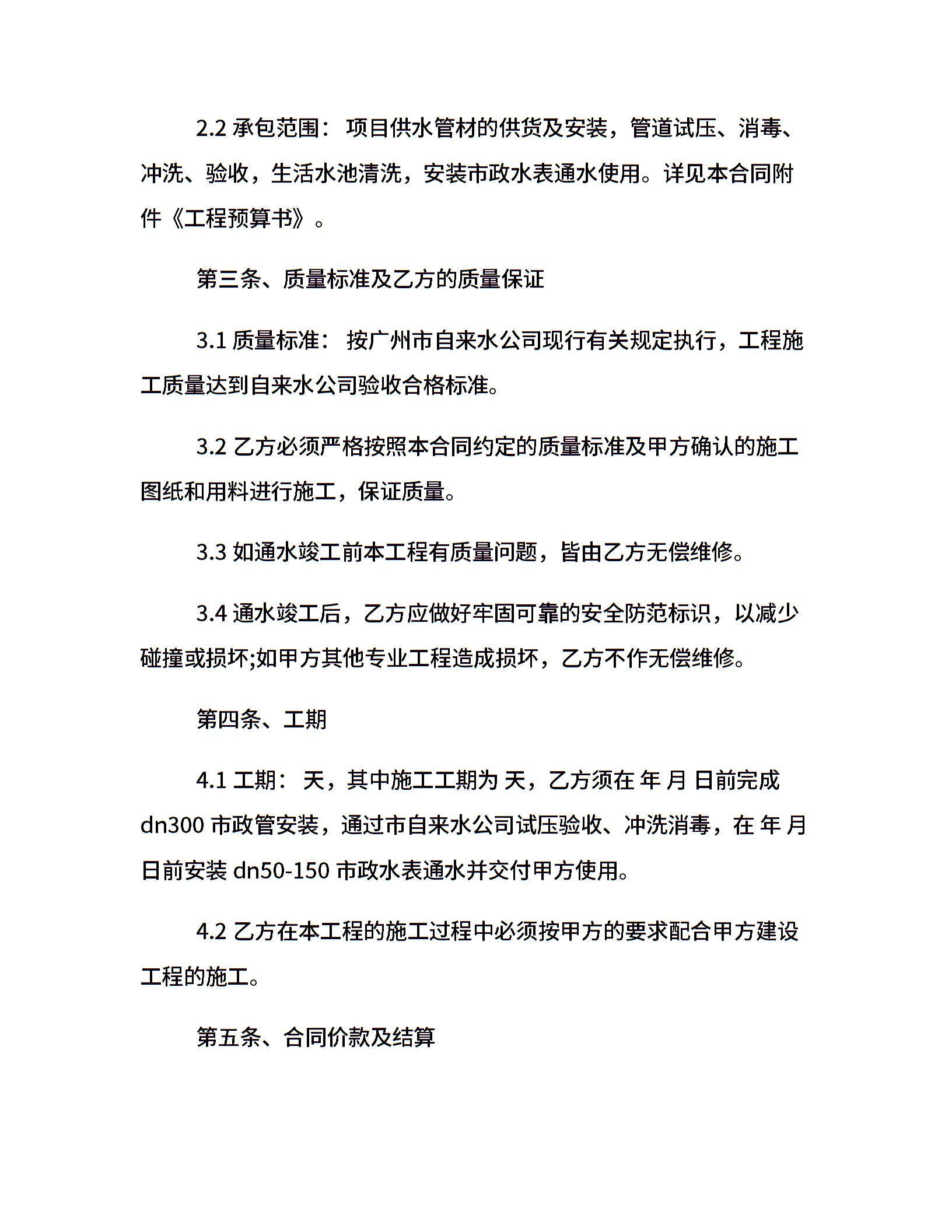 2.2 承包范围： 项目供水管材的供货及安装，管道试压、消毒、冲洗、验收，生活水池清洗，安装市政水表通水使用。详见本合同附件《工程预算书》。

第三条、质量标准及乙方的质量保证

3.1 质量标准： 按广州市自来水公司现行有关规定执行，工程施工质量达到自来水公司验收合格标准。

3.2 乙方必须严格按照本合同约定的质量标准及甲方确认的施工图纸和用料进行施工，保证质量。

3.3 如通水竣工前本工程有质量问题，皆由乙方无偿维修。

3.4 通水竣工后，乙方应做好牢固可靠的安全防范标识，以减少碰撞或损坏;如甲方其他专业工程造成损坏，乙方不作无偿维修。

第四条、工期

4.1 工期： 天，其中施工工期为 天，乙方须在 年 月 日前完成 dn300 市政管安装，通过市自来水公司试压验收、冲洗消毒，在 年 月 日前安装 dn50-150 市政水表通水并交付甲方使用。

4.2 乙方在本工程的施工过程中必须按甲方的要求配合甲方建设工程的施工。

第五条、合同价款及结算